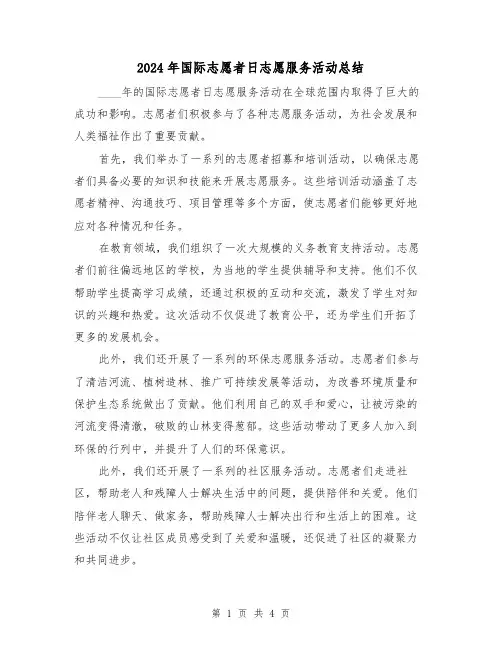 2024年国际志愿者日志愿服务活动总结

____年的国际志愿者日志愿服务活动在全球范围内取得了巨大的成功和影响。志愿者们积极参与了各种志愿服务活动，为社会发展和人类福祉作出了重要贡献。

首先，我们举办了一系列的志愿者招募和培训活动，以确保志愿者们具备必要的知识和技能来开展志愿服务。这些培训活动涵盖了志愿者精神、沟通技巧、项目管理等多个方面，使志愿者们能够更好地应对各种情况和任务。

在教育领域，我们组织了一次大规模的义务教育支持活动。志愿者们前往偏远地区的学校，为当地的学生提供辅导和支持。他们不仅帮助学生提高学习成绩，还通过积极的互动和交流，激发了学生对知识的兴趣和热爱。这次活动不仅促进了教育公平，还为学生们开拓了更多的发展机会。

此外，我们还开展了一系列的环保志愿服务活动。志愿者们参与了清洁河流、植树造林、推广可持续发展等活动，为改善环境质量和保护生态系统做出了贡献。他们利用自己的双手和爱心，让被污染的河流变得清澈，破败的山林变得葱郁。这些活动带动了更多人加入到环保的行列中，并提升了人们的环保意识。

此外，我们还开展了一系列的社区服务活动。志愿者们走进社区，帮助老人和残障人士解决生活中的问题，提供陪伴和关爱。他们陪伴老人聊天、做家务，帮助残障人士解决出行和生活上的困难。这些活动不仅让社区成员感受到了关爱和温暖，还促进了社区的凝聚力和共同进步。

第 1 页 共 4 页